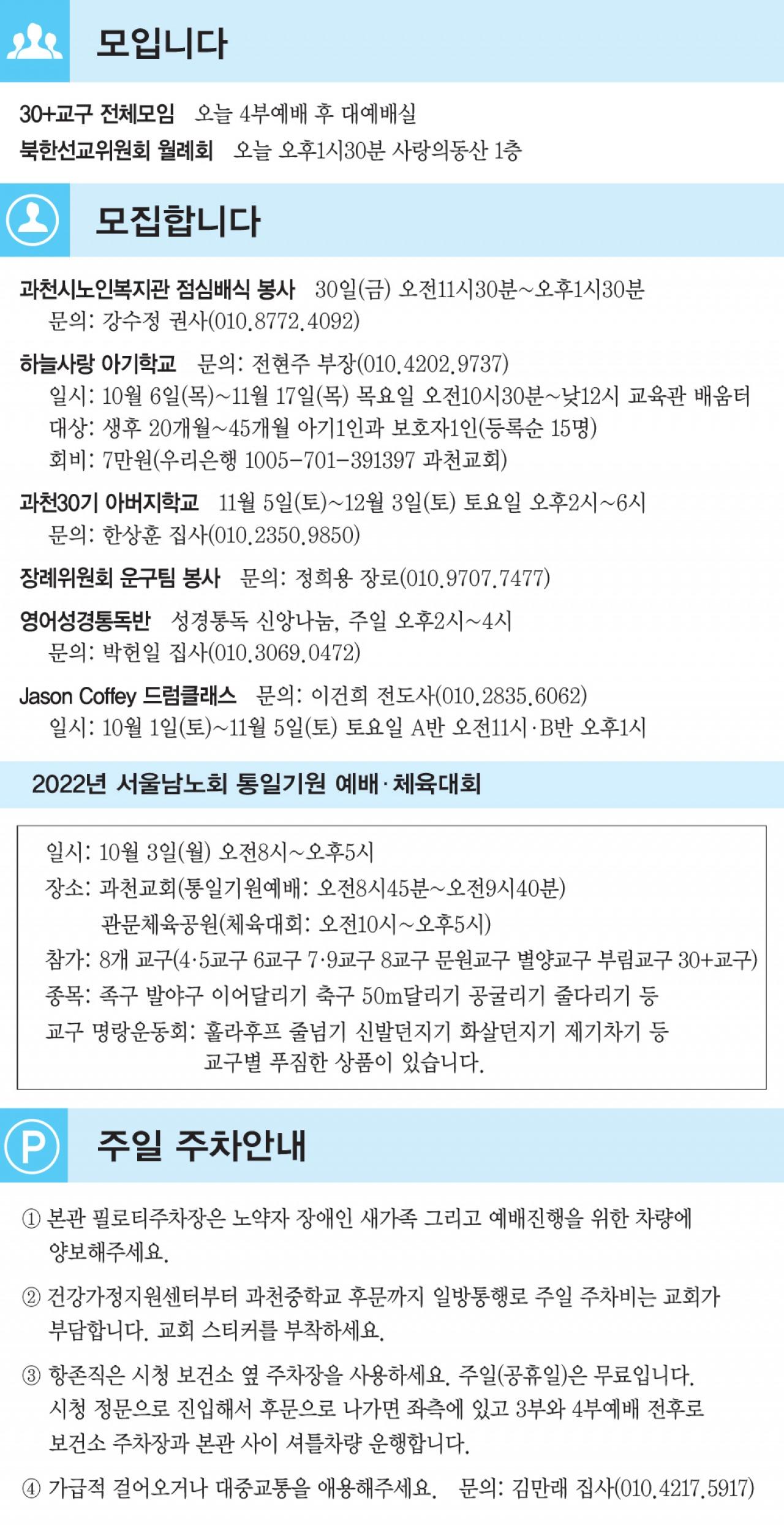 모입니다

30+교구 전체모임 오늘 4부예배 후 대예배실
북한선교위원회 월례회 오늘 오후1시30분 사랑의동산 1층

모집합니다

과천시노인복지관 점심배식 봉사 30일(금) 오전11시30분~오후1시30분
문의: 강수정 권사(010.8772.4092)

하늘사랑 아기학교 문의: 전현주 부장(010.4202.9737)
일시: 10월 6일(목)~11월 17일(목) 목요일 오전10시30분~낮12시 교육관 배움터
대상: 생후 20개월~45개월 아기1인과 보호자1인(등록순 15명)
회비: 7만원(우리은행 1005-701-391397 과천교회)

과천30기 아버지학교 11월 5일(토)~12월 3일(토) 토요일 오후2시~6시
문의: 한상훈 집사(010.2350.9850)

장례위원회 운구팀 봉사 문의: 정희용 장로(010.9707.7477)

영어성경통독반 성경통독 신앙나눔, 주일 오후2시~4시
문의: 박헌일 집사(010.3069.0472)

Jason Coffey 드럼클래스 문의: 이건희 전도사(010.2835.6062)
일시: 10월 1일(토)~11월 5일(토) 토요일 A반 오전11시·B반 오후1시

2022년 서울남노회 통일기원 예배·체육대회

일시: 10월 3일(월) 오전8시~오후5시
장소: 과천교회(통일기원예배: 오전8시45분~오전9시40분)
관문체육공원(체육대회: 오전10시~오후5시)
참가: 8개 교구(4·5교구 6교구 7·9교구 8교구 문원교구 별양교구 부림교구 30+교구)
종목: 족구 발야구 이어달리기 축구 50m달리기 공굴리기 줄다리기 등
교구 명랑운동회: 훌라후프 줄넘기 신발던지기 화살던지기 제기차기 등
교구별 푸짐한 상품이 있습니다.

주일 주차안내

① 본관 필로티주차장은 노약자 장애인 새가족 그리고 예배진행을 위한 차량에 양보해주세요.

② 건강가정지원센터부터 과천중학교 후문까지 일방통행로 주일 주차비는 교회가 부담합니다. 교회 스티커를 부착하세요.

③ 항존직은 시청 보건소 옆 주차장을 사용하세요. 주일(공휴일)은 무료입니다. 시청 정문으로 진입해서 후문으로 나가면 좌측에 있고 3부와 4부예배 전후로 보건소 주차장과 본관 사이 셔틀차량 운행합니다.

④ 가급적 걸어오거나 대중교통을 애용해주세요. 문의: 김만래 집사(010.4217.5917)